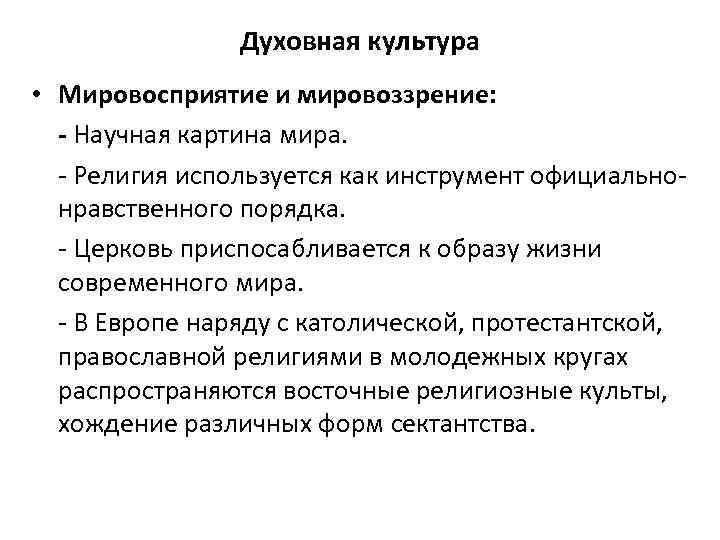 Духовная культура

• Мировосприятие и мировоззрение:

- Научная картина мира.

- Религия используется как инструмент официально-нравственного порядка.

- Церковь приспосабливается к образу жизни современного мира.

- В Европе наряду с католической, протестантской, православной религиями в молодежных кругах распространяются восточные религиозные культы, хождение различных форм сектантства.